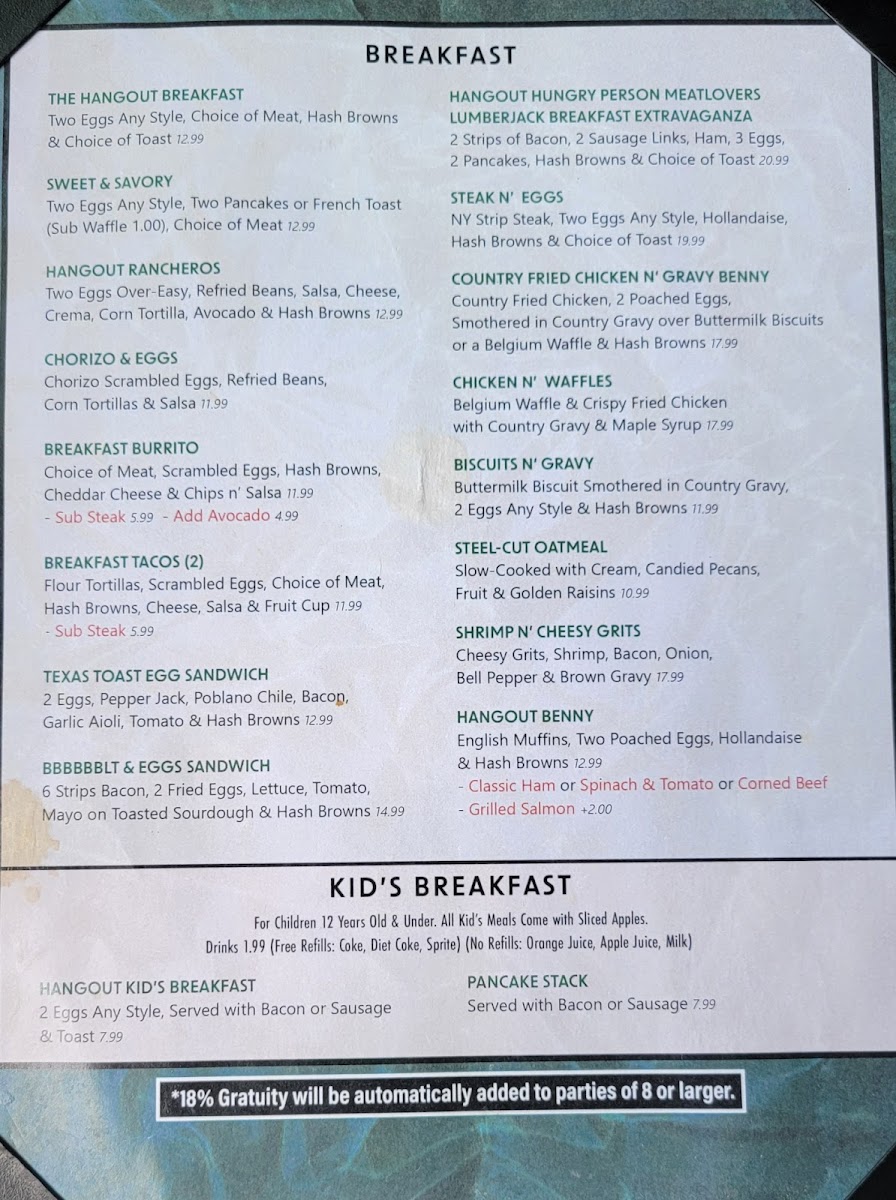 BREAKFAST

THE HANGOUT BREAKFAST
Two Eggs Any Style, Choice of Meat, Hash Browns & Choice of Toast 12.99

SWEET & SAVORY
Two Eggs Any Style, Two Pancakes or French Toast (Sub Waffle 1.00), Choice of Meat 12.99

HANGOUT RANCHEROS
Two Eggs Over-Easy, Refried Beans, Salsa, Cheese, Crema, Corn Tortilla, Avocado & Hash Browns 12.99

CHORIZO & EGGS
Chorizo Scrambled Eggs, Refried Beans, Corn Tortillas & Salsa 11.99

BREAKFAST BURRITO
Choice of Meat, Scrambled Eggs, Hash Browns, Cheddar Cheese & Chips n' Salsa 11.99
- Sub Steak 5.99 - Add Avocado 4.99

BREAKFAST TACOS (2)
Flour Tortillas, Scrambled Eggs, Choice of Meat, Hash Browns, Cheese, Salsa & Fruit Cup 11.99
- Sub Steak 5.99

TEXAS TOAST EGG SANDWICH
2 Eggs, Pepper Jack, Poblano Chile, Bacon, Garlic Aioli, Tomato & Hash Browns 12.99

BBBBBBLT & EGGS SANDWICH
6 Strips Bacon, 2 Fried Eggs, Lettuce, Tomato, Mayo on Toasted Sourdough & Hash Browns 14.99

HANGOUT HUNGRY PERSON MEATLOVERS LUMBERJACK BREAKFAST EXTRAVAGANZA
2 Strips of Bacon, 2 Sausage Links, Ham, 3 Eggs, 2 Pancakes, Hash Browns & Choice of Toast 20.99

STEAK N' EGGS
NY Strip Steak, Two Eggs Any Style, Hollandaise, Hash Browns & Choice of Toast 19.99

COUNTRY FRIED CHICKEN N' GRAVY BENNY
Country Fried Chicken, 2 Poached Eggs, Smothered in Country Gravy over Buttermilk Biscuits or a Belgium Waffle & Hash Browns 17.99

CHICKEN N' WAFFLES
Belgium Waffle & Crispy Fried Chicken with Country Gravy & Maple Syrup 17.99

BISCUITS N' GRAVY
Buttermilk Biscuit Smothered in Country Gravy, 2 Eggs Any Style & Hash Browns 11.99

STEEL-CUT OATMEAL
Slow-Cooked with Cream, Candied Pecans, Fruit & Golden Raisins 10.99

SHRIMP N' CHEESY GRITS
Cheesy Grits, Shrimp, Bacon, Onion, Bell Pepper & Brown Gravy 17.99

HANGOUT BENNY
English Muffins, Two Poached Eggs, Hollandaise & Hash Browns 12.99
- Classic Ham or Spinach & Tomato or Corned Beef
- Grilled Salmon +2.00

KID'S BREAKFAST

For Children 12 Years Old & Under. All Kid's Meals Come with Sliced Apples.
Drinks 1.99 (Free Refills: Coke, Diet Coke, Sprite) (No Refills: Orange Juice, Apple Juice, Milk)

HANGOUT KID'S BREAKFAST
2 Eggs Any Style, Served with Bacon or Sausage & Toast 7.99

PANCAKE STACK
Served with Bacon or Sausage 7.99

*18% Gratuity will be automatically added to parties of 8 or larger.